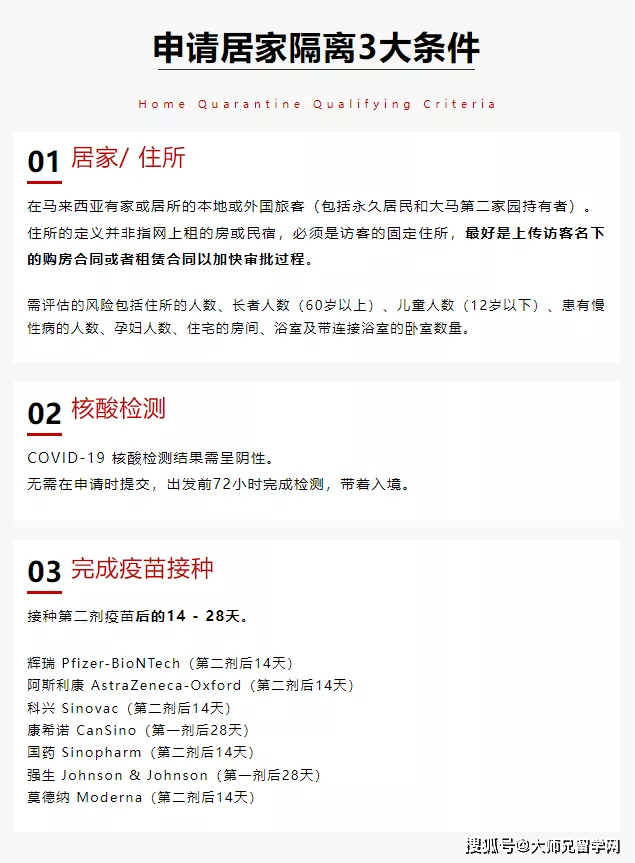 申请居家隔离3大条件

Home Quarantine Qualifying Criteria

01 居家/ 住所

在马来西亚有家或居所的本地或外国旅客（包括永久居民和大马第二家园持有者）。住所的定义并非指网上租的房或民宿，必须是访客的固定住所，最好是上传访客名下的购房合同或者租赁合同以加快审批过程。

需评估的风险包括住所的人数、长者人数（60岁以上）、儿童人数（12岁以下）、患有慢性病的人数、孕妇人数、住宅的房间、浴室及带连接浴室的卧室数量。

02 核酸检测

COVID-19 核酸检测结果需呈阴性。
无需在申请时提交，出发前72小时完成检测，带着入境。

03 完成疫苗接种

接种第二剂疫苗后的14 - 28天。

辉瑞 Pfizer-BioNTech（第二剂后14天）
阿斯利康 AstraZeneca-Oxford（第二剂后14天）
科兴 Sinovac（第二剂后14天）
康希诺 CanSino（第一剂后28天）
国药 Sinopharm（第二剂后14天）
强生 Johnson & Johnson（第一剂后28天）
莫德纳 Moderna（第二剂后14天）

搜狐号@大师兄留学网